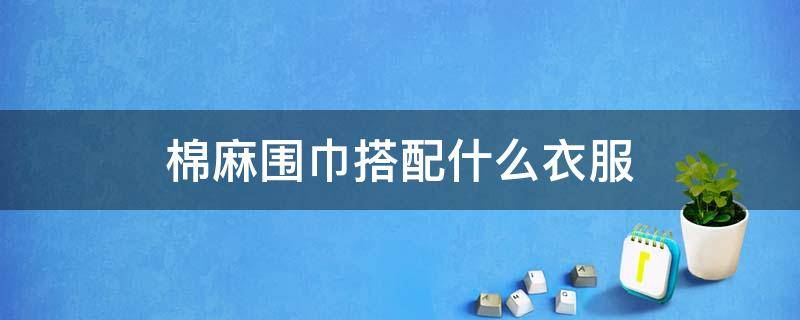 棉麻围巾搭配什么衣服